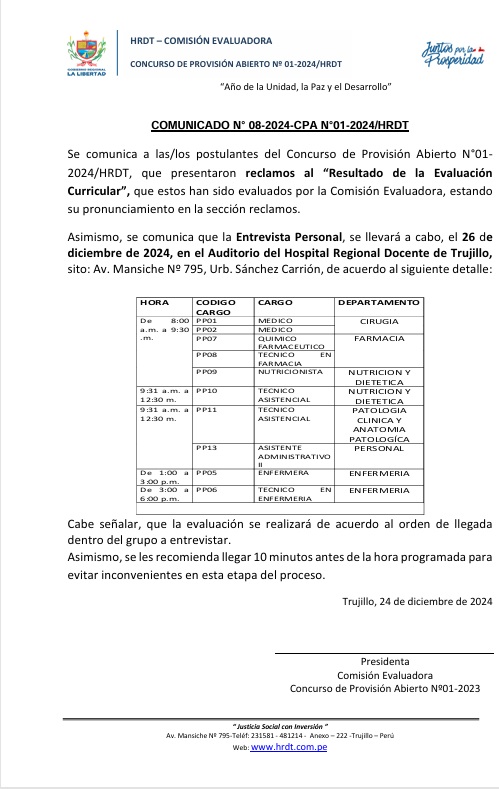 GOBIERNO REGIONAL LA LIBERTAD

HRDT – COMISIÓN EVALUADORA

CONCURSO DE PROVISIÓN ABIERTO Nº 01-2024/HRDT

Juntos por la Prosperidad

"Año de la Unidad, la Paz y el Desarrollo"

COMUNICADO N° 08-2024-CPA N°01-2024/HRDT

Se comunica a las/los postulantes del Concurso de Provisión Abierto N°01-2024/HRDT, que presentaron reclamos al "Resultado de la Evaluación Curricular", que estos han sido evaluados por la Comisión Evaluadora, estando su pronunciamiento en la sección reclamos.

Asimismo, se comunica que la Entrevista Personal, se llevará a cabo, el 26 de diciembre de 2024, en el Auditorio del Hospital Regional Docente de Trujillo, sito: Av. Mansiche Nº 795, Urb. Sánchez Carrión, de acuerdo al siguiente detalle:

| HORA | CODIGO CARGO | CARGO | DEPARTAMENTO |
|---|---|---|---|
| De 8:00 a.m. a 9:30 .m. | PP01 | MEDICO | CIRUGIA |
| | PP02 | MEDICO | |
| | PP07 | QUIMICO FARMACEUTICO | FARMACIA |
| | PP08 | TECNICO EN FARMACIA | |
| | PP09 | NUTRICIONISTA | NUTRICION Y DIETETICA |
| 9:31 a.m. a 12:30 m. | PP10 | TECNICO ASISTENCIAL | NUTRICION Y DIETETICA |
| 9:31 a.m. a 12:30 m. | PP11 | TECNICO ASISTENCIAL | PATOLOGIA CLINICA Y ANATOMIA PATOLOGÍCA |
| | PP13 | ASISTENTE ADMINISTRATIVO II | PERSONAL |
| De 1:00 a 3:00 p.m. | PP05 | ENFERMERA | ENFERMERIA |
| De 3:00 a 6:00 p.m. | PP06 | TECNICO EN ENFERMERIA | ENFERMERIA |

Cabe señalar, que la evaluación se realizará de acuerdo al orden de llegada dentro del grupo a entrevistar.
Asimismo, se les recomienda llegar 10 minutos antes de la hora programada para evitar inconvenientes en esta etapa del proceso.

Trujillo, 24 de diciembre de 2024

Presidenta
Comisión Evaluadora
Concurso de Provisión Abierto Nº01-2023

" Justicia Social con Inversión "
Av. Mansiche Nº 795-Teléf: 231581 - 481214 - Anexo – 222 -Trujillo – Perú
Web: www.hrdt.com.pe